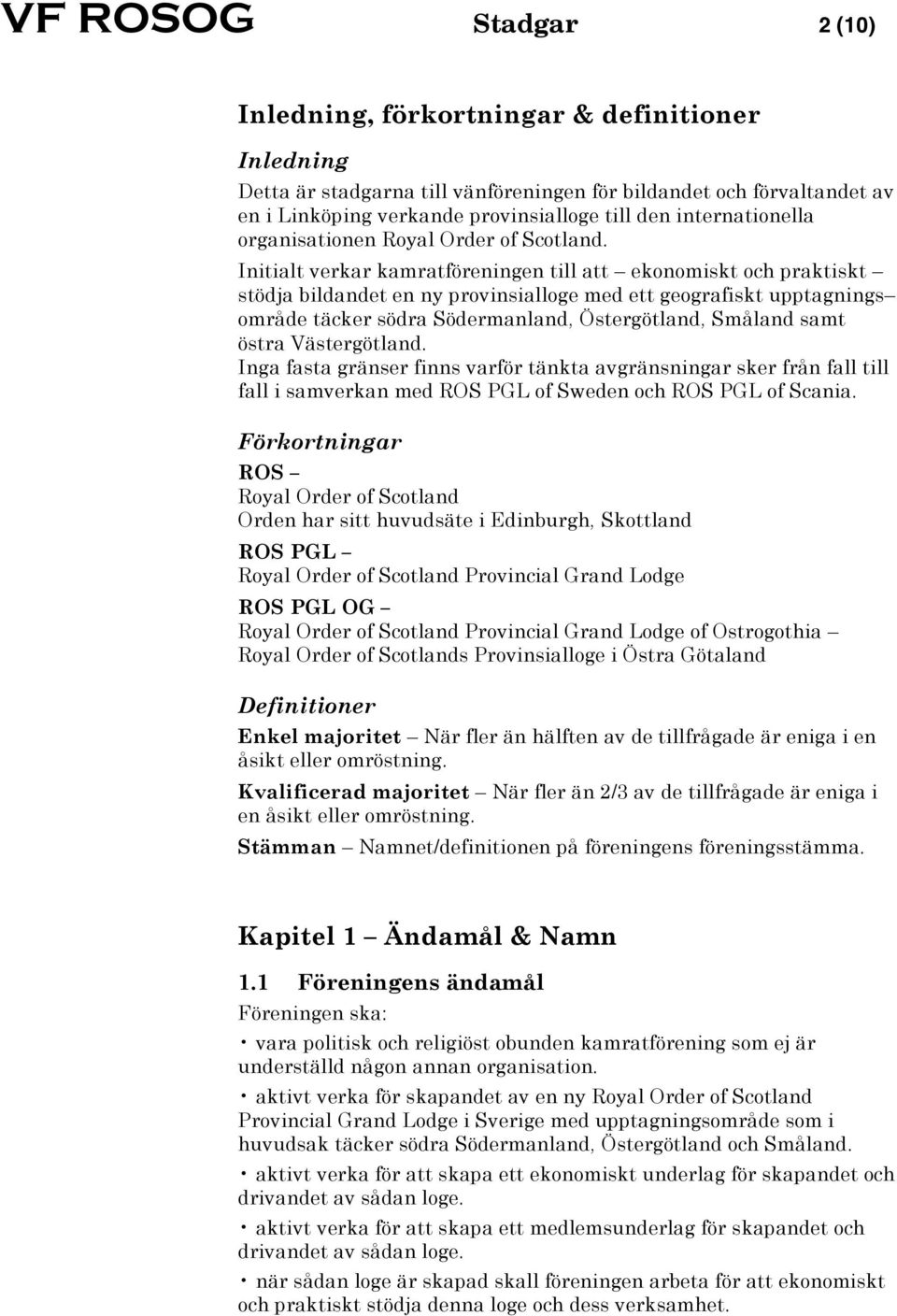 VF ROSOG Stadgar 2 (10)

Inledning, förkortningar & definitioner

Inledning

Detta är stadgarna till vänföreningen för bildandet och förvaltandet av en i Linköping verkande provinsialloge till den internationella organisationen Royal Order of Scotland.

Initialt verkar kamratföreningen till att – ekonomiskt och praktiskt – stödja bildandet en ny provinsialloge med ett geografiskt upptagnings– område täcker södra Södermanland, Östergötland, Småland samt östra Västergötland.

Inga fasta gränser finns varför tänkta avgränsningar sker från fall till fall i samverkan med ROS PGL of Sweden och ROS PGL of Scania.

Förkortningar

ROS –
Royal Order of Scotland
Orden har sitt huvudsäte i Edinburgh, Skottland

ROS PGL –
Royal Order of Scotland Provincial Grand Lodge

ROS PGL OG –
Royal Order of Scotland Provincial Grand Lodge of Ostrogothia – Royal Order of Scotlands Provinsialloge i Östra Götaland

Definitioner

Enkel majoritet – När fler än hälften av de tillfrågade är eniga i en åsikt eller omröstning.

Kvalificerad majoritet – När fler än 2/3 av de tillfrågade är eniga i en åsikt eller omröstning.

Stämman – Namnet/definitionen på föreningens föreningsstämma.

Kapitel 1 – Ändamål & Namn

1.1 Föreningens ändamål

Föreningen ska:

• vara politisk och religiöst obunden kamratförening som ej är underställd någon annan organisation.

• aktivt verka för skapandet av en ny Royal Order of Scotland Provincial Grand Lodge i Sverige med upptagningsområde som i huvudsak täcker södra Södermanland, Östergötland och Småland.

• aktivt verka för att skapa ett ekonomiskt underlag för skapandet och drivandet av sådan loge.

• aktivt verka för att skapa ett medlemsunderlag för skapandet och drivandet av sådan loge.

• när sådan loge är skapad skall föreningen arbeta för att ekonomiskt och praktiskt stödja denna loge och dess verksamhet.